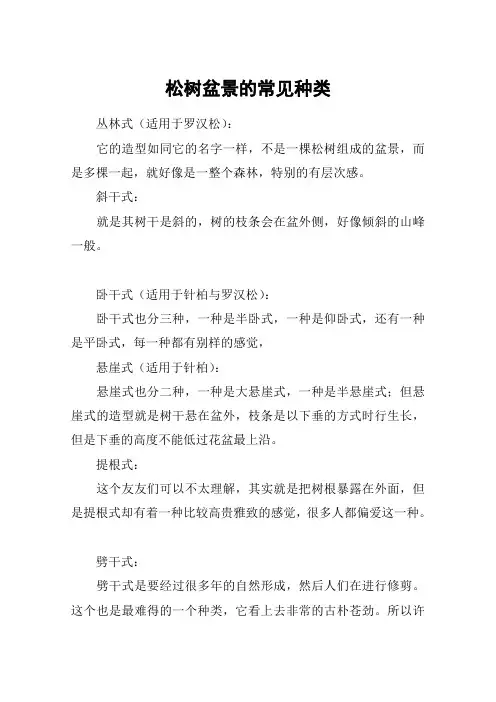 松树盆景的常见种类

丛林式（适用于罗汉松）：

它的造型如同它的名字一样，不是一棵松树组成的盆景，而是多棵一起，就好像是一整个森林，特别的有层次感。

斜干式：

就是其树干是斜的，树的枝条会在盆外侧，好像倾斜的山峰一般。

卧干式（适用于针柏与罗汉松）：

卧干式也分三种，一种是半卧式，一种是仰卧式，还有一种是平卧式，每一种都有别样的感觉，

悬崖式（适用于针柏）：

悬崖式也分二种，一种是大悬崖式，一种是半悬崖式；但悬崖式的造型就是树干悬在盆外，枝条是以下垂的方式时行生长，但是下垂的高度不能低过花盆最上沿。

提根式：

这个友友们可以不太理解，其实就是把树根暴露在外面，但是提根式却有着一种比较高贵雅致的感觉，很多人都偏爱这一种。

劈干式：

劈干式是要经过很多年的自然形成，然后人们在进行修剪。这个也是最难得的一个种类，它看上去非常的古朴苍劲。所以许